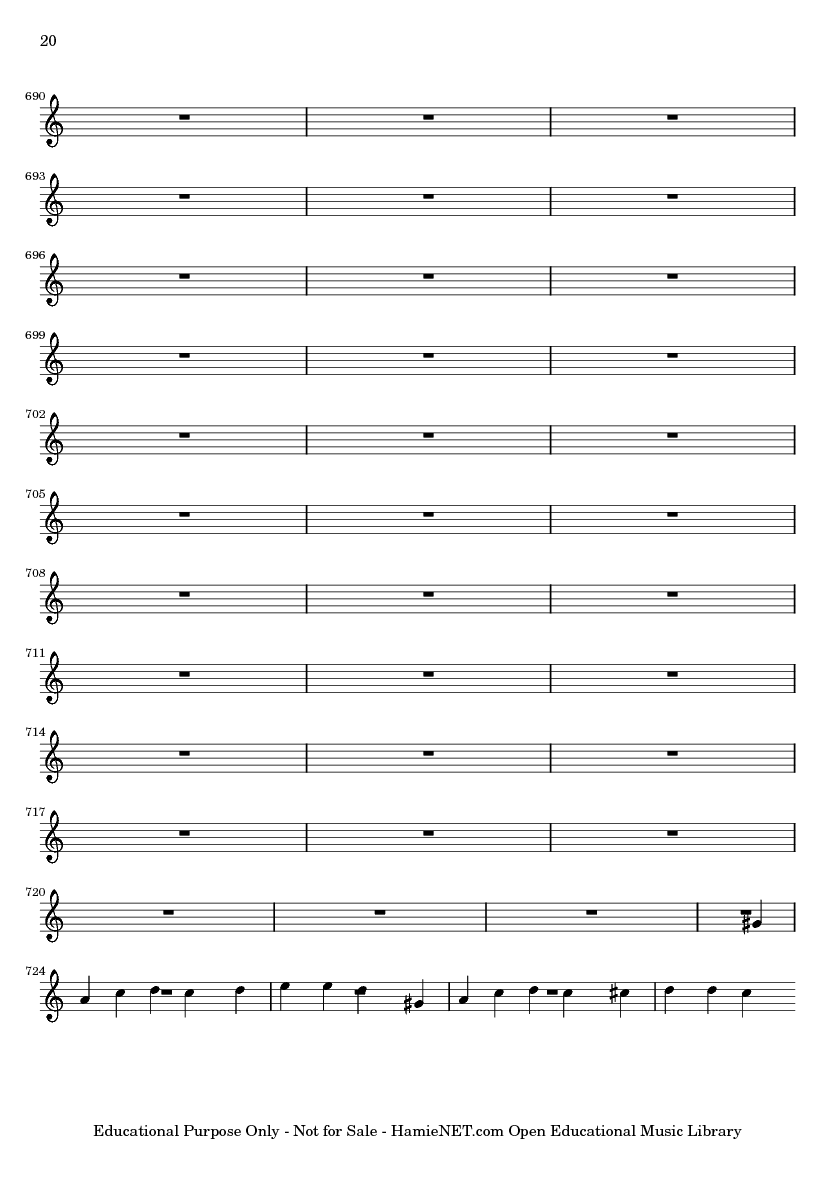 20

690

693

696

699

702

705

708

711

714

717

720

724

Educational Purpose Only - Not for Sale - HamieNET.com Open Educational Music Library